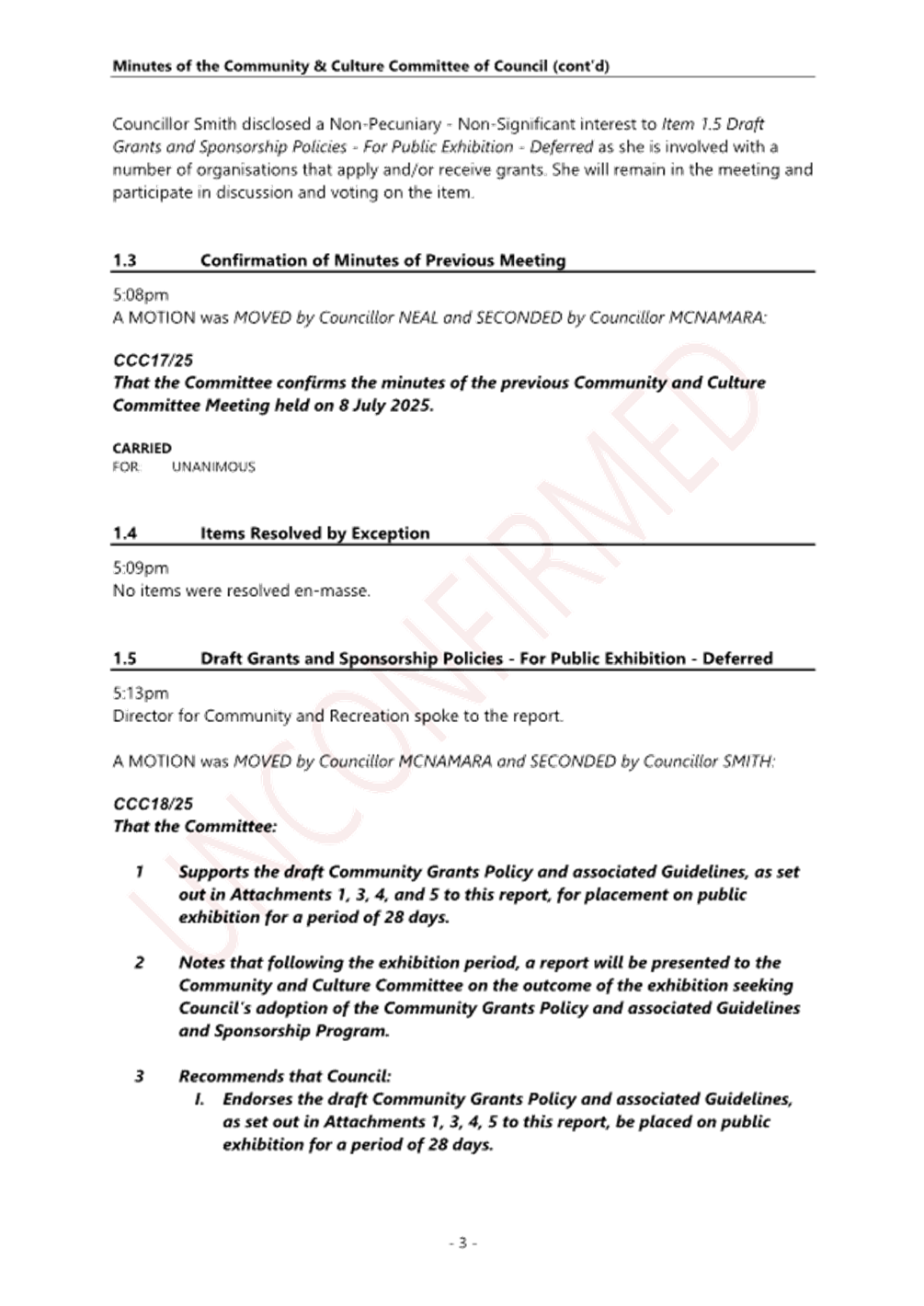 Minutes of the Community & Culture Committee of Council (cont'd)

Councillor Smith disclosed a Non-Pecuniary - Non-Significant interest to Item 1.5 Draft Grants and Sponsorship Policies - For Public Exhibition - Deferred as she is involved with a number of organisations that apply and/or receive grants. She will remain in the meeting and participate in discussion and voting on the item.

1.3 Confirmation of Minutes of Previous Meeting

5:08pm
A MOTION was MOVED by Councillor NEAL and SECONDED by Councillor MCNAMARA:

CCC17/25
That the Committee confirms the minutes of the previous Community and Culture Committee Meeting held on 8 July 2025.

CARRIED
FOR: UNANIMOUS

1.4 Items Resolved by Exception

5:09pm
No items were resolved en-masse.

1.5 Draft Grants and Sponsorship Policies - For Public Exhibition - Deferred

5:13pm
Director for Community and Recreation spoke to the report.

A MOTION was MOVED by Councillor MCNAMARA and SECONDED by Councillor SMITH:

CCC18/25
That the Committee:

1 Supports the draft Community Grants Policy and associated Guidelines, as set out in Attachments 1, 3, 4, and 5 to this report, for placement on public exhibition for a period of 28 days.

2 Notes that following the exhibition period, a report will be presented to the Community and Culture Committee on the outcome of the exhibition seeking Council's adoption of the Community Grants Policy and associated Guidelines and Sponsorship Program.

3 Recommends that Council:
I. Endorses the draft Community Grants Policy and associated Guidelines, as set out in Attachments 1, 3, 4, 5 to this report, be placed on public exhibition for a period of 28 days.

UNCONFIRMED

- 3 -